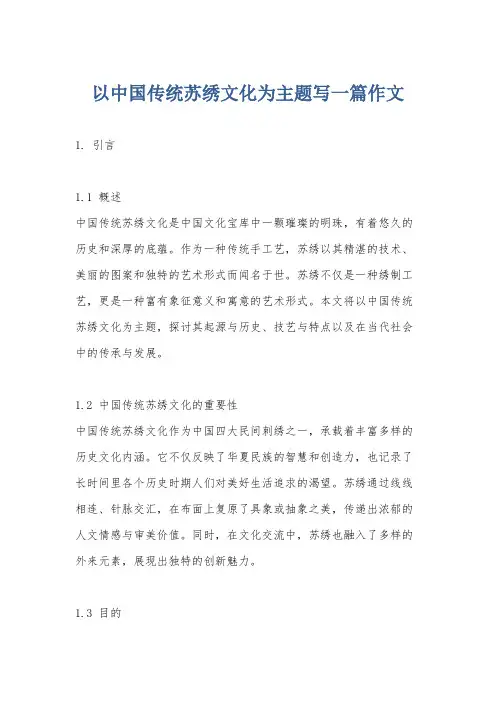 以中国传统苏绣文化为主题写一篇作文

1. 引言

1.1 概述

中国传统苏绣文化是中国文化宝库中一颗璀璨的明珠，有着悠久的历史和深厚的底蕴。作为一种传统手工艺，苏绣以其精湛的技术、美丽的图案和独特的艺术形式而闻名于世。苏绣不仅是一种绣制工艺，更是一种富有象征意义和寓意的艺术形式。本文将以中国传统苏绣文化为主题，探讨其起源与历史、技艺与特点以及在当代社会中的传承与发展。

1.2 中国传统苏绣文化的重要性

中国传统苏绣文化作为中国四大民间刺绣之一，承载着丰富多样的历史文化内涵。它不仅反映了华夏民族的智慧和创造力，也记录了长时间里各个历史时期人们对美好生活追求的渴望。苏绣通过线线相连、针脉交汇，在布面上复原了具象或抽象之美，传递出浓郁的人文情感与审美价值。同时，在文化交流中，苏绣也融入了多样的外来元素，展现出独特的创新魅力。

1.3 目的